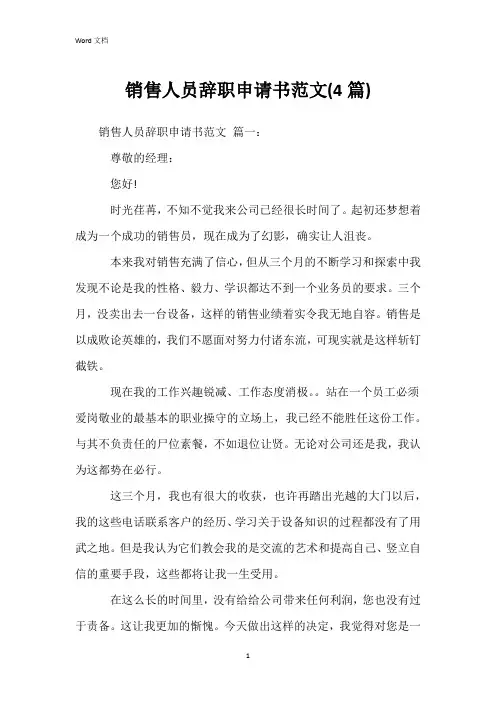 Word 文档

销售人员辞职申请书范文(4 篇)

销售人员辞职申请书范文 篇一：

尊敬的经理：

您好！

时光荏苒，不知不觉我来公司已经很长时间了。起初还梦想着成为一个成功的销售员，现在成为了幻影，确实让人沮丧。

本来我对销售充满了信心，但从三个月的不断学习和探索中我发现不论是我的性格、毅力、学识都达不到一个业务员的要求。三个月，没卖出去一台设备，这样的销售业绩着实令我无地自容。销售是以成败论英雄的，我们不愿面对努力付诸东流，可现实就是这样斩钉截铁。

现在我的工作兴趣锐减、工作态度消极。。站在一个员工必须爱岗敬业的最基本的职业操守的立场上，我已经不能胜任这份工作。与其不负责任的尸位素餐，不如退位让贤。无论对公司还是我，我认为这都势在必行。

这三个月，我也有很大的收获，也许再踏出光越的大门以后，我的这些电话联系客户的经历、学习关于设备知识的过程都没有了用武之地。但是我认为它们教会我的是交流的艺术和提高自己、竖立自信的重要手段，这些都将让我一生受用。

在这么长的时间里，没有给给公司带来任何利润，您也没有过于责备。这让我更加的惭愧。今天做出这样的决定，我觉得对您是一

1